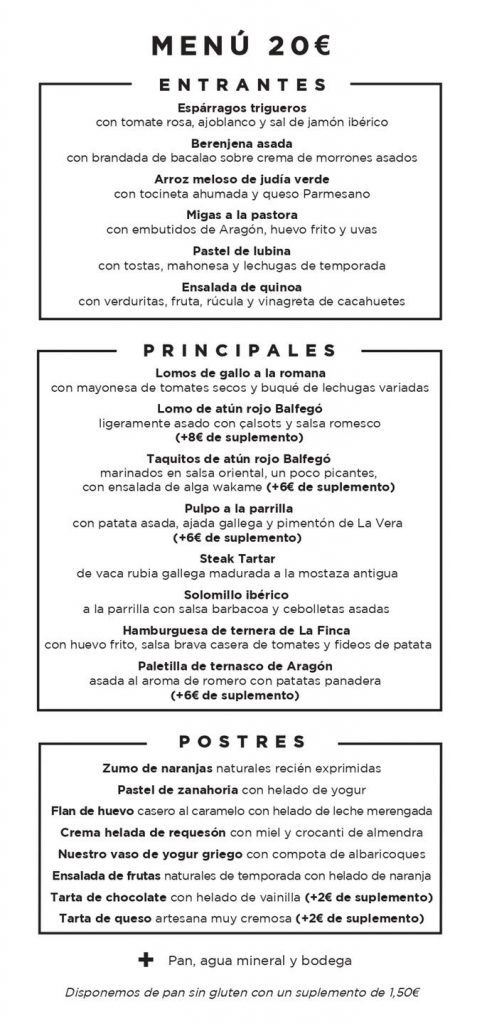 MENÚ 20€

ENTRANTES

Espárragos trigueros
con tomate rosa, ajoblanco y sal de jamón ibérico

Berenjena asada
con brandada de bacalao sobre crema de morrones asados

Arroz meloso de judía verde
con tocineta ahumada y queso Parmesano

Migas a la pastora
con embutidos de Aragón, huevo frito y uvas

Pastel de lubina
con tostas, mahonesa y lechugas de temporada

Ensalada de quinoa
con verduritas, fruta, rúcula y vinagreta de cacahuetes

PRINCIPALES

Lomos de gallo a la romana
con mayonesa de tomates secos y buqué de lechugas variadas

Lomo de atún rojo Balfegó
ligeramente asado con çalsots y salsa romesco
(+8€ de suplemento)

Taquitos de atún rojo Balfegó
marinados en salsa oriental, un poco picantes, con ensalada de alga wakame (+6€ de suplemento)

Pulpo a la parrilla
con patata asada, ajada gallega y pimentón de La Vera
(+6€ de suplemento)

Steak Tartar
de vaca rubia gallega madurada a la mostaza antigua

Solomillo ibérico
a la parrilla con salsa barbacoa y cebolletas asadas

Hamburguesa de ternera de La Finca
con huevo frito, salsa brava casera de tomates y fideos de patata

Paletilla de ternasco de Aragón
asada al aroma de romero con patatas panadera
(+6€ de suplemento)

POSTRES

Zumo de naranjas naturales recién exprimidas

Pastel de zanahoria con helado de yogur

Flan de huevo casero al caramelo con helado de leche merengada

Crema helada de requesón con miel y crocanti de almendra

Nuestro vaso de yogur griego con compota de albaricoques

Ensalada de frutas naturales de temporada con helado de naranja

Tarta de chocolate con helado de vainilla (+2€ de suplemento)

Tarta de queso artesana muy cremosa (+2€ de suplemento)

+ Pan, agua mineral y bodega

Disponemos de pan sin gluten con un suplemento de 1,50€